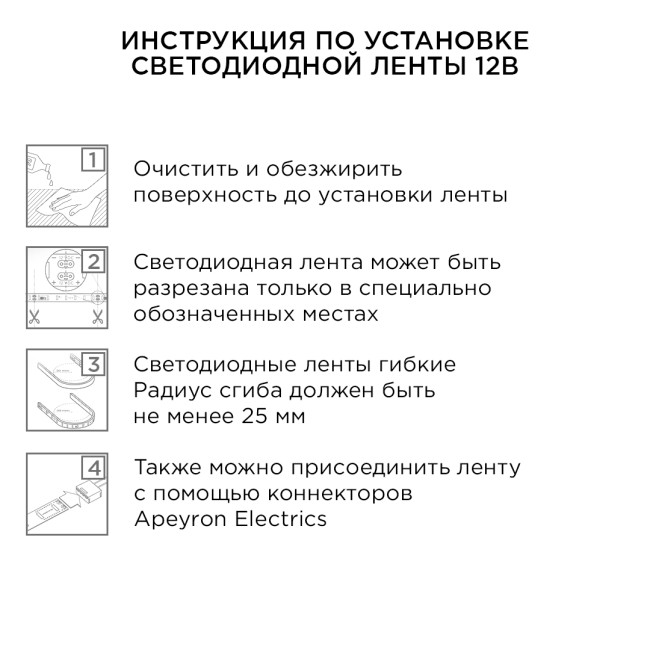 ИНСТРУКЦИЯ ПО УСТАНОВКЕ СВЕТОДИОДНОЙ ЛЕНТЫ 12В

1

Очистить и обезжирить поверхность до установки ленты

2

Светодиодная лента может быть разрезана только в специально обозначенных местах

3

Светодиодные ленты гибкие
Радиус сгиба должен быть не менее 25 мм

4

Также можно присоединить ленту с помощью коннекторов Apeyron Electrics